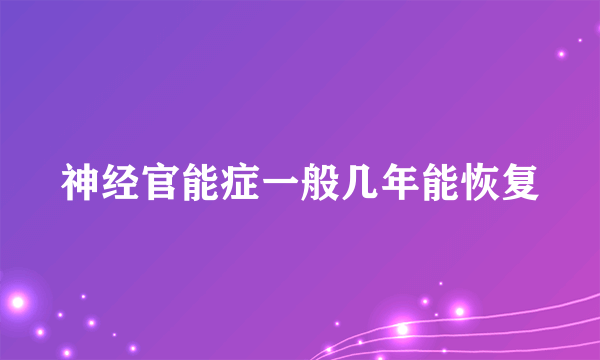 神经官能症一般几年能恢复